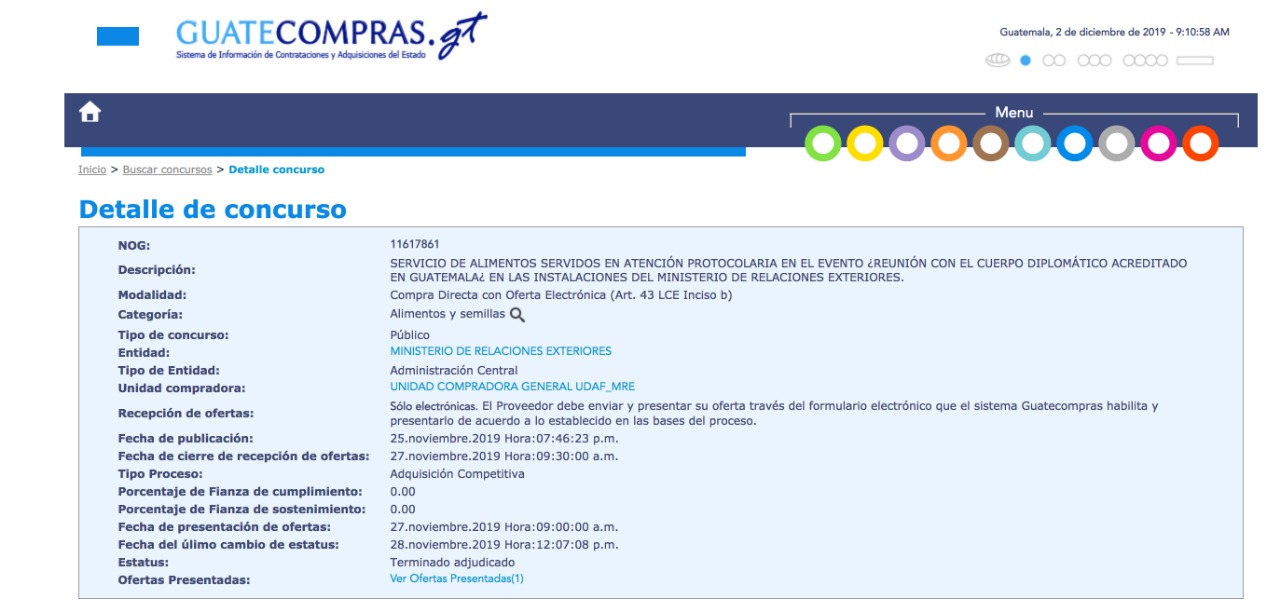 GUATECOMPRAS.gt
Sistema de Información de Contrataciones y Adquisiciones del Estado

Guatemala, 2 de diciembre de 2019 - 9:10:58 AM

Menu

Inicio > Buscar concursos > Detalle concurso

Detalle de concurso

| | |
|---|---|
| NOG: | 11617861 |
| Descripción: | SERVICIO DE ALIMENTOS SERVIDOS EN ATENCIÓN PROTOCOLARIA EN EL EVENTO ¿REUNIÓN CON EL CUERPO DIPLOMÁTICO ACREDITADO EN GUATEMALA¿ EN LAS INSTALACIONES DEL MINISTERIO DE RELACIONES EXTERIORES. |
| Modalidad: | Compra Directa con Oferta Electrónica (Art. 43 LCE Inciso b) |
| Categoría: | Alimentos y semillas |
| Tipo de concurso: | Público |
| Entidad: | MINISTERIO DE RELACIONES EXTERIORES |
| Tipo de Entidad: | Administración Central |
| Unidad compradora: | UNIDAD COMPRADORA GENERAL UDAF_MRE |
| Recepción de ofertas: | Sólo electrónicas. El Proveedor debe enviar y presentar su oferta través del formulario electrónico que el sistema Guatecompras habilita y presentarlo de acuerdo a lo establecido en las bases del proceso. |
| Fecha de publicación: | 25.noviembre.2019 Hora:07:46:23 p.m. |
| Fecha de cierre de recepción de ofertas: | 27.noviembre.2019 Hora:09:30:00 a.m. |
| Tipo Proceso: | Adquisición Competitiva |
| Porcentaje de Fianza de cumplimiento: | 0.00 |
| Porcentaje de Fianza de sostenimiento: | 0.00 |
| Fecha de presentación de ofertas: | 27.noviembre.2019 Hora:09:00:00 a.m. |
| Fecha del úlimo cambio de estatus: | 28.noviembre.2019 Hora:12:07:08 p.m. |
| Estatus: | Terminado adjudicado |
| Ofertas Presentadas: | Ver Ofertas Presentadas(1) |